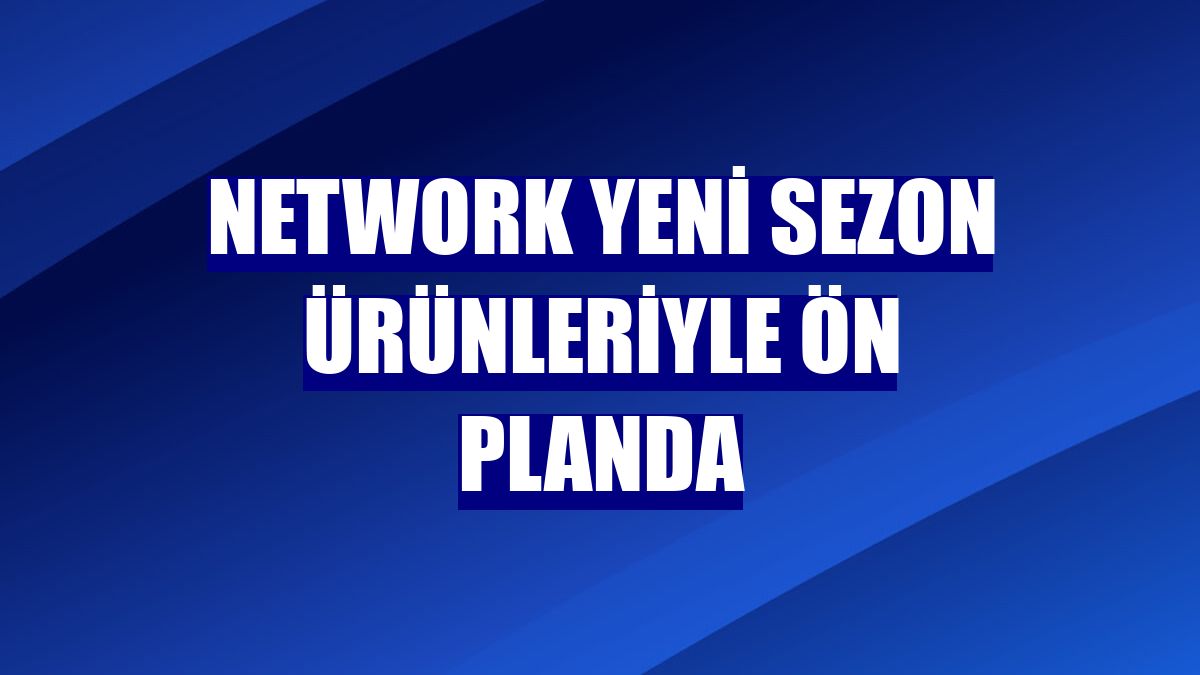 NETWORK YENİ SEZON ÜRÜNLERİYLE ÖN PLANDA